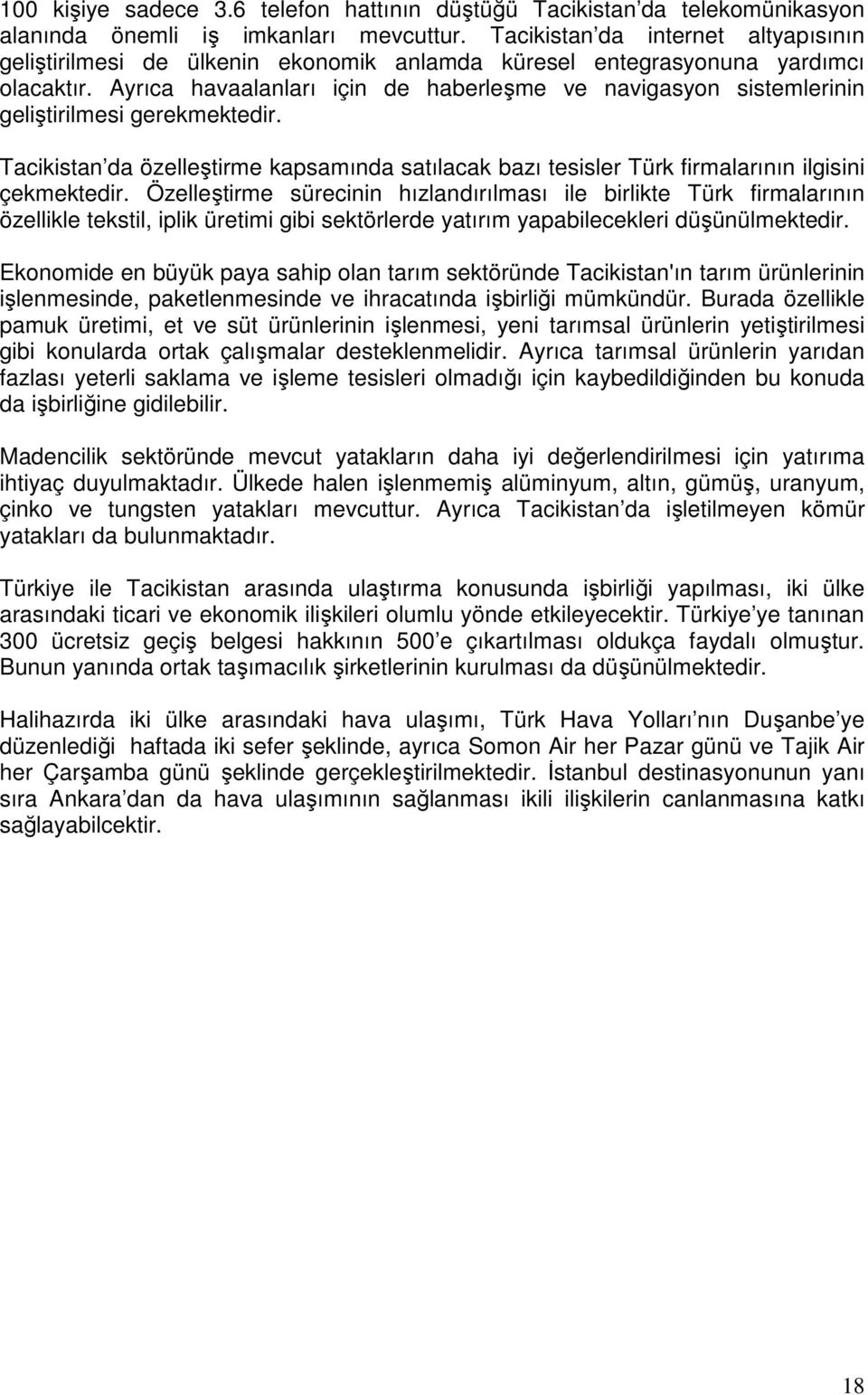 100 kişiye sadece 3.6 telefon hattının düştüğü Tacikistan da telekomünikasyon alanında önemli iş imkanları mevcuttur. Tacikistan da internet altyapısının geliştirilmesi de ülkenin ekonomik anlamda küresel entegrasyonuna yardımcı olacaktır. Ayrıca havaalanları için de haberleşme ve navigasyon sistemlerinin geliştirilmesi gerekmektedir.

Tacikistan da özelleştirme kapsamında satılacak bazı tesisler Türk firmalarının ilgisini çekmektedir. Özelleştirme sürecinin hızlandırılması ile birlikte Türk firmalarının özellikle tekstil, iplik üretimi gibi sektörlerde yatırım yapabilecekleri düşünülmektedir.

Ekonomide en büyük paya sahip olan tarım sektöründe Tacikistan'ın tarım ürünlerinin işlenmesinde, paketlenmesinde ve ihracatında işbirliği mümkündür. Burada özellikle pamuk üretimi, et ve süt ürünlerinin işlenmesi, yeni tarımsal ürünlerin yetiştirilmesi gibi konularda ortak çalışmalar desteklenmelidir. Ayrıca tarımsal ürünlerin yarıdan fazlası yeterli saklama ve işleme tesisleri olmadığı için kaybedildiğinden bu konuda da işbirliğine gidilebilir.

Madencilik sektöründe mevcut yatakların daha iyi değerlendirilmesi için yatırıma ihtiyaç duyulmaktadır. Ülkede halen işlenmemiş alüminyum, altın, gümüş, uranyum, çinko ve tungsten yatakları mevcuttur. Ayrıca Tacikistan da işletilmeyen kömür yatakları da bulunmaktadır.

Türkiye ile Tacikistan arasında ulaştırma konusunda işbirliği yapılması, iki ülke arasındaki ticari ve ekonomik ilişkileri olumlu yönde etkileyecektir. Türkiye ye tanınan 300 ücretsiz geçiş belgesi hakkının 500 e çıkartılması oldukça faydalı olmuştur. Bunun yanında ortak taşımacılık şirketlerinin kurulması da düşünülmektedir.

Halihazırda iki ülke arasındaki hava ulaşımı, Türk Hava Yolları nın Duşanbe ye düzenlediği haftada iki sefer şeklinde, ayrıca Somon Air her Pazar günü ve Tajik Air her Çarşamba günü şeklinde gerçekleştirilmektedir. İstanbul destinasyonunun yanı sıra Ankara dan da hava ulaşımının sağlanması ikili ilişkilerin canlanmasına katkı sağlayabilcektir.

18